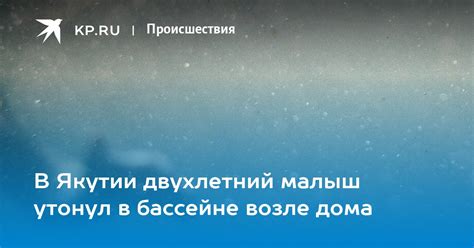 KP.RU | Происшествия

В Якутии двухлетний малыш утонул в бассейне возле дома